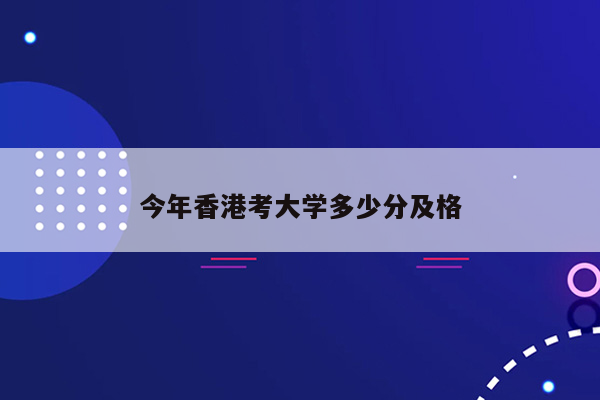 今年香港考大学多少分及格